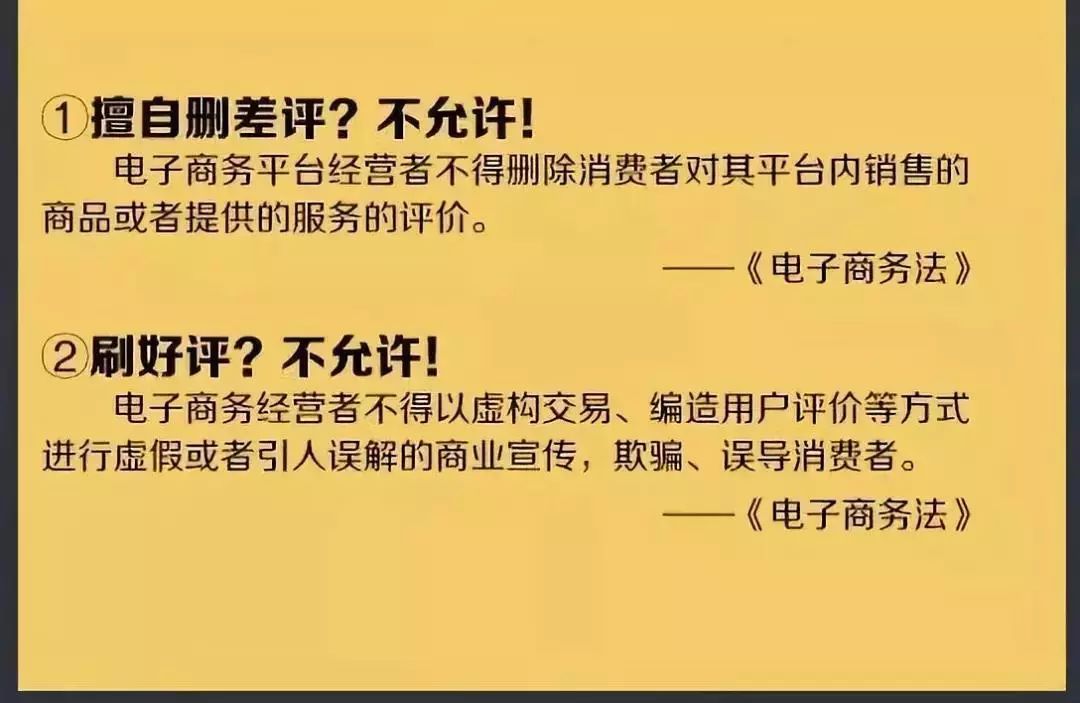 ①擅自删差评？不允许！

电子商务平台经营者不得删除消费者对其平台内销售的商品或者提供的服务的评价。

——《电子商务法》

②刷好评？不允许！

电子商务经营者不得以虚构交易、编造用户评价等方式进行虚假或者引人误解的商业宣传，欺骗、误导消费者。

——《电子商务法》